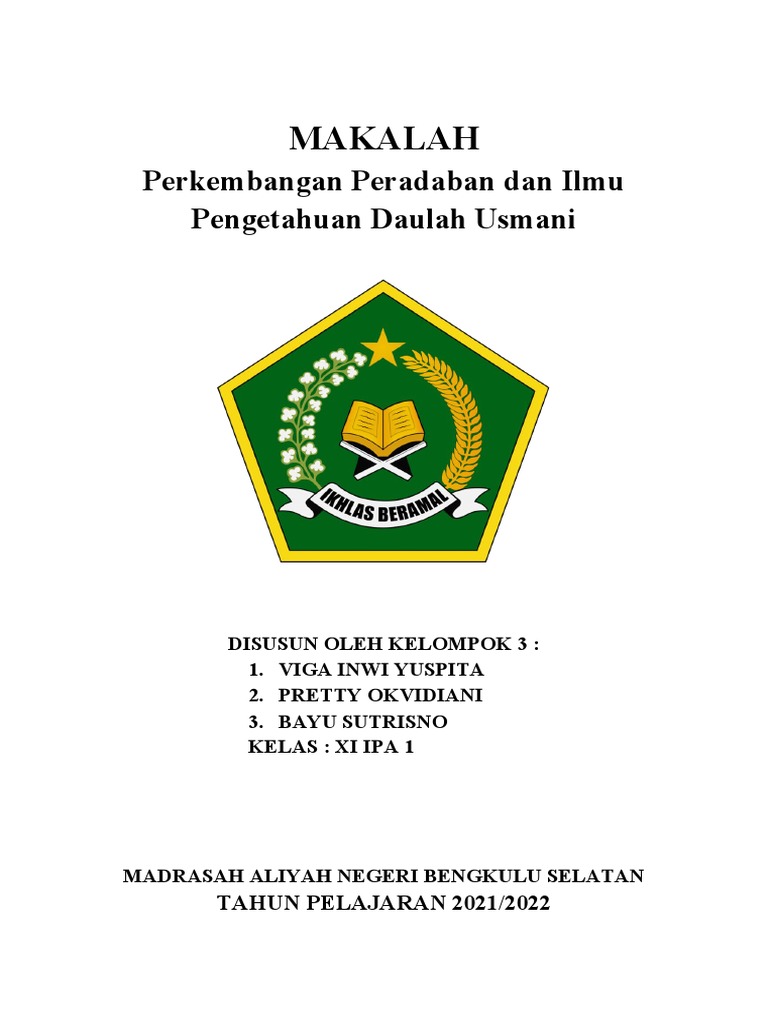 MAKALAH

Perkembangan Peradaban dan Ilmu Pengetahuan Daulah Usmani

IKHLAS BERAMAL

DISUSUN OLEH KELOMPOK 3 :
1. VIGA INWI YUSPITA
2. PRETTY OKVIDIANI
3. BAYU SUTRISNO
KELAS : XI IPA 1

MADRASAH ALIYAH NEGERI BENGKULU SELATAN
TAHUN PELAJARAN 2021/2022